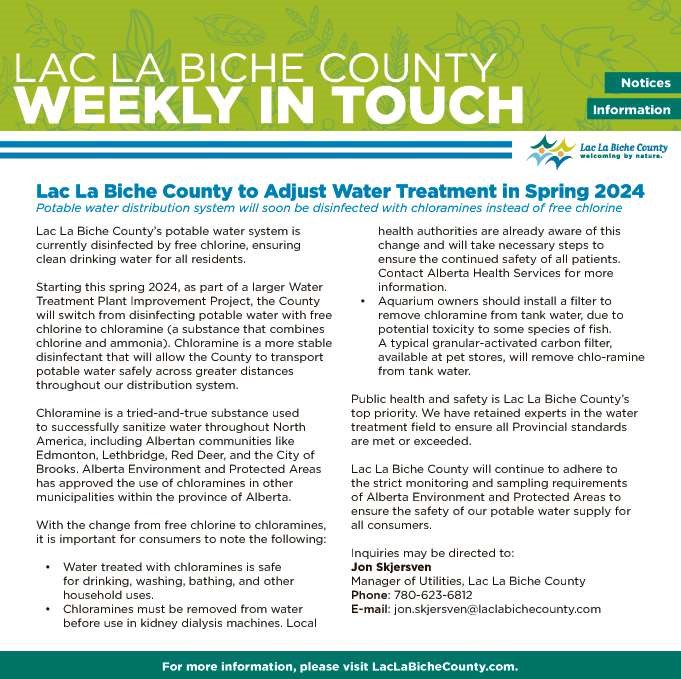 LAC LA BICHE COUNTY
WEEKLY IN TOUCH

Notices
Information

Lac La Biche County
welcoming by nature.

Lac La Biche County to Adjust Water Treatment in Spring 2024
Potable water distribution system will soon be disinfected with chloramines instead of free chlorine

Lac La Biche County's potable water system is currently disinfected by free chlorine, ensuring clean drinking water for all residents.

Starting this spring 2024, as part of a larger Water Treatment Plant Improvement Project, the County will switch from disinfecting potable water with free chlorine to chloramine (a substance that combines chlorine and ammonia). Chloramine is a more stable disinfectant that will allow the County to transport potable water safely across greater distances throughout our distribution system.

Chloramine is a tried-and-true substance used to successfully sanitize water throughout North America, including Albertan communities like Edmonton, Lethbridge, Red Deer, and the City of Brooks. Alberta Environment and Protected Areas has approved the use of chloramines in other municipalities within the province of Alberta.

With the change from free chlorine to chloramines, it is important for consumers to note the following:

• Water treated with chloramines is safe for drinking, washing, bathing, and other household uses.
• Chloramines must be removed from water before use in kidney dialysis machines. Local health authorities are already aware of this change and will take necessary steps to ensure the continued safety of all patients. Contact Alberta Health Services for more information.
• Aquarium owners should install a filter to remove chloramine from tank water, due to potential toxicity to some species of fish. A typical granular-activated carbon filter, available at pet stores, will remove chlo-ramine from tank water.

Public health and safety is Lac La Biche County's top priority. We have retained experts in the water treatment field to ensure all Provincial standards are met or exceeded.

Lac La Biche County will continue to adhere to the strict monitoring and sampling requirements of Alberta Environment and Protected Areas to ensure the safety of our potable water supply for all consumers.

Inquiries may be directed to:
Jon Skjersven
Manager of Utilities, Lac La Biche County
Phone: 780-623-6812
E-mail: jon.skjersven@laclabichecounty.com

For more information, please visit LacLaBicheCounty.com.